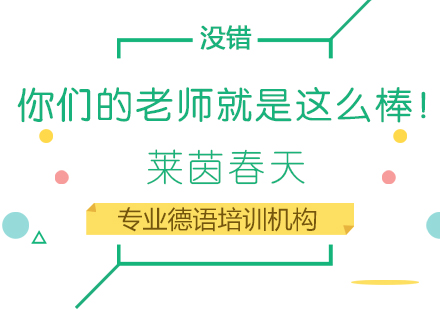 没错

你们的老师就是这么棒！

莱茵春天

专业德语培训机构